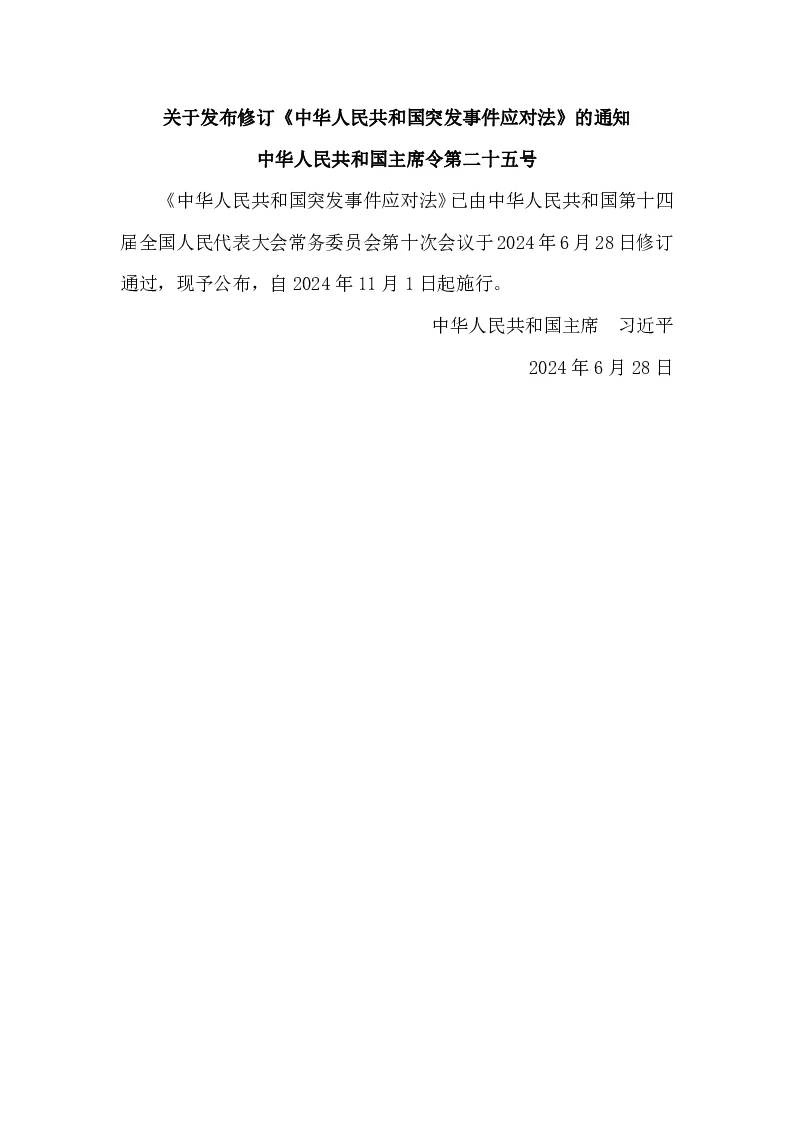 关于发布修订《中华人民共和国突发事件应对法》的通知

中华人民共和国主席令第二十五号

《中华人民共和国突发事件应对法》已由中华人民共和国第十四届全国人民代表大会常务委员会第十次会议于2024年6月28日修订通过，现予公布，自2024年11月1日起施行。

中华人民共和国主席　习近平

2024年6月28日